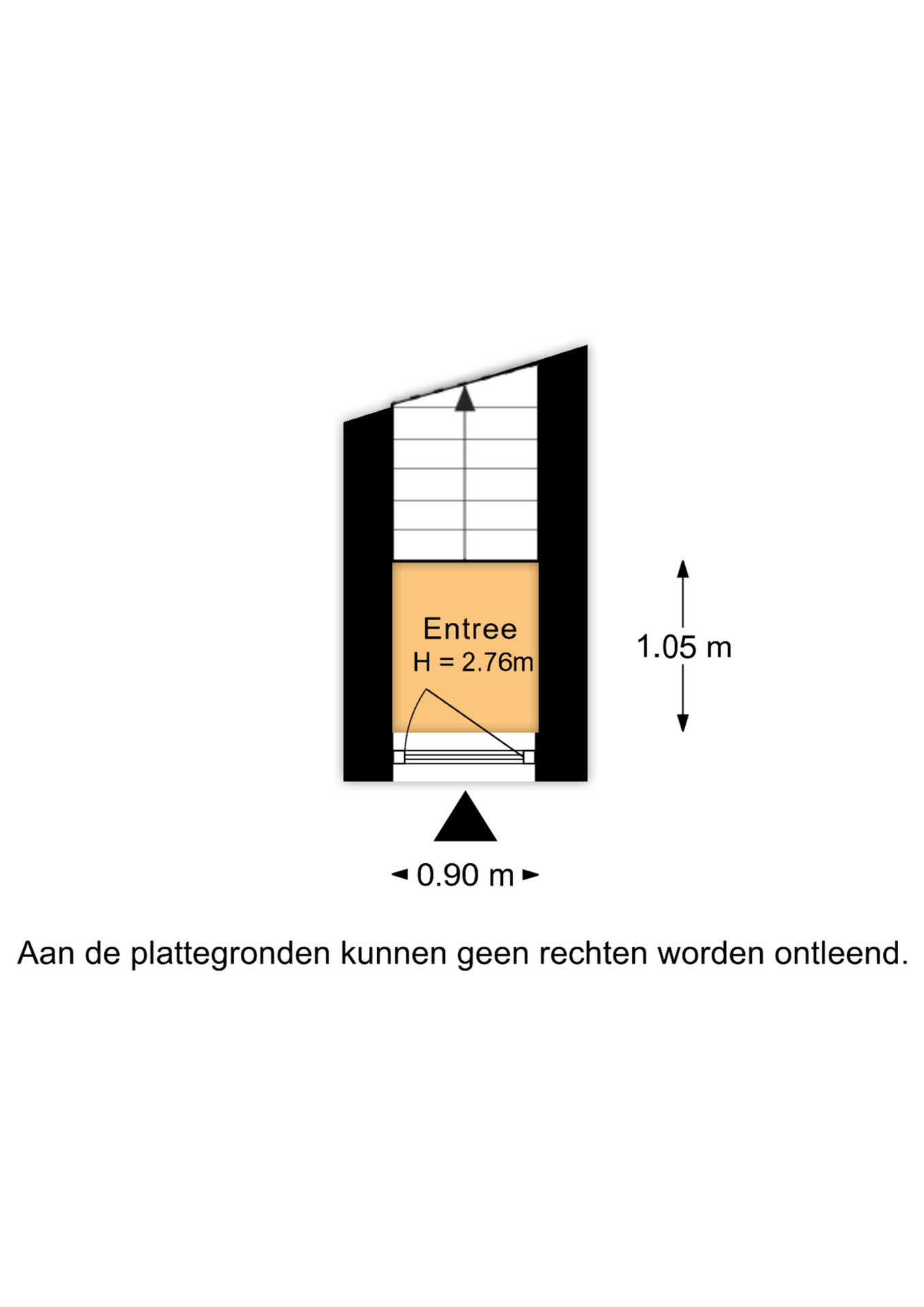 Entree
H = 2.76m

1.05 m

0.90 m

Aan de plattegronden kunnen geen rechten worden ontleend.